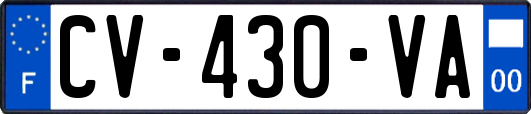 F
CV-430-VA
00